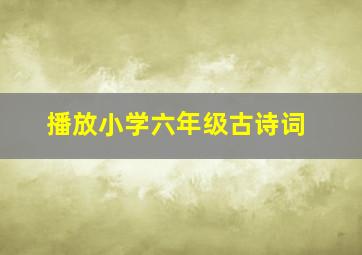 播放小学六年级古诗词